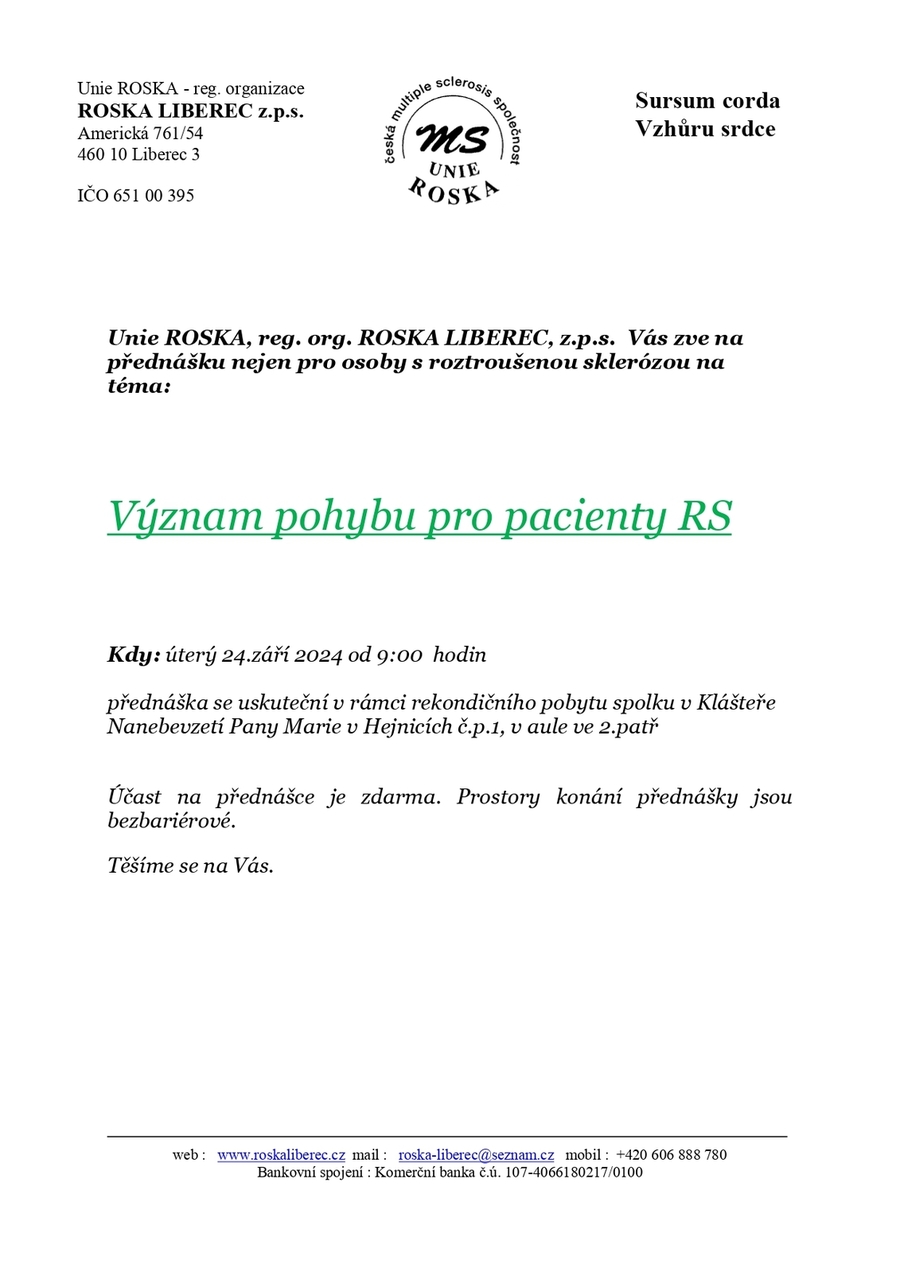 Unie ROSKA - reg. organizace
ROSKA LIBEREC z.p.s.
Americká 761/54
460 10 Liberec 3

IČO 651 00 395

česká multiple sclerosis společnost
MS
UNIE
ROSKA

Sursum corda
Vzhůru srdce

Unie ROSKA, reg. org. ROSKA LIBEREC, z.p.s. Vás zve na přednášku nejen pro osoby s roztroušenou sklerózou na téma:

Význam pohybu pro pacienty RS

Kdy: úterý 24.září 2024 od 9:00 hodin

přednáška se uskuteční v rámci rekondičního pobytu spolku v Klášteře Nanebevzetí Pany Marie v Hejnicích č.p.1, v aule ve 2.patř

Účast na přednášce je zdarma. Prostory konání přednášky jsou bezbariérové.

Těšíme se na Vás.

web : www.roskaliberec.cz mail : roska-liberec@seznam.cz mobil : +420 606 888 780
Bankovní spojení : Komerční banka č.ú. 107-4066180217/0100